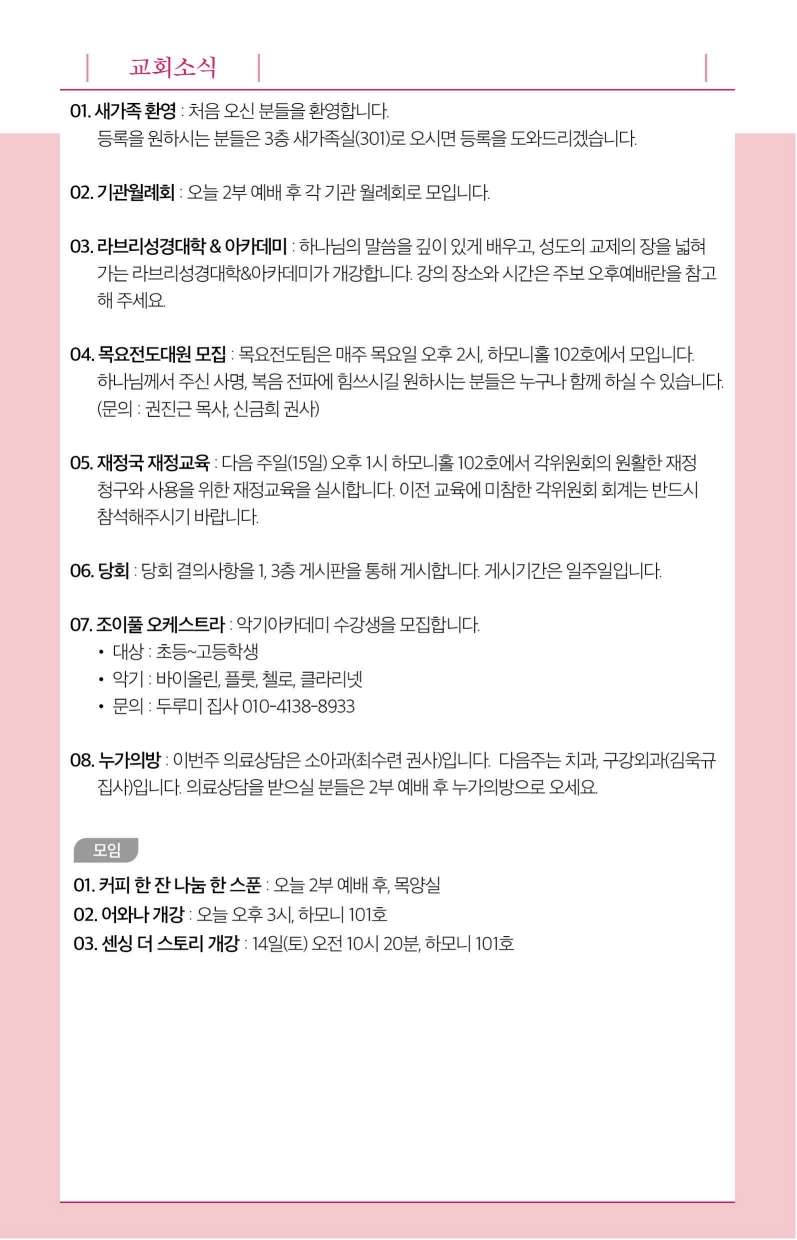 교회소식

01. 새가족 환영 : 처음 오신 분들을 환영합니다. 등록을 원하시는 분들은 3층 새가족실(301)로 오시면 등록을 도와드리겠습니다.

02. 기관월례회 : 오늘 2부 예배 후 각 기관 월례회로 모입니다.

03. 라브리성경대학 & 아카데미 : 하나님의 말씀을 깊이 있게 배우고, 성도의 교제의 장을 넓혀 가는 라브리성경대학&아카데미가 개강합니다. 강의 장소와 시간은 주보 오후예배란을 참고해 주세요.

04. 목요전도대원 모집 : 목요전도팀은 매주 목요일 오후 2시, 하모니홀 102호에서 모입니다. 하나님께서 주신 사명, 복음 전파에 힘쓰시길 원하시는 분들은 누구나 함께 하실 수 있습니다. (문의 : 권진근 목사, 신금희 권사)

05. 재정국 재정교육 : 다음 주일(15일) 오후 1시 하모니홀 102호에서 각위원회의 원활한 재정 청구와 사용을 위한 재정교육을 실시합니다. 이전 교육에 미참한 각위원회 회계는 반드시 참석해주시기 바랍니다.

06. 당회 : 당회 결의사항을 1, 3층 게시판을 통해 게시합니다. 게시기간은 일주일입니다.

07. 조이풀 오케스트라 : 악기아카데미 수강생을 모집합니다.
• 대상 : 초등~고등학생
• 악기 : 바이올린, 플룻, 첼로, 클라리넷
• 문의 : 두루미 집사 010-4138-8933

08. 누가의방 : 이번주 의료상담은 소아과(최수련 권사)입니다. 다음주는 치과, 구강외과(김욱규 집사)입니다. 의료상담을 받으실 분들은 2부 예배 후 누가의방으로 오세요.

모임
01. 커피 한 잔 나눔 한 스푼 : 오늘 2부 예배 후, 목양실
02. 어와나 개강 : 오늘 오후 3시, 하모니 101호
03. 센싱 더 스토리 개강 : 14일(토) 오전 10시 20분, 하모니 101호